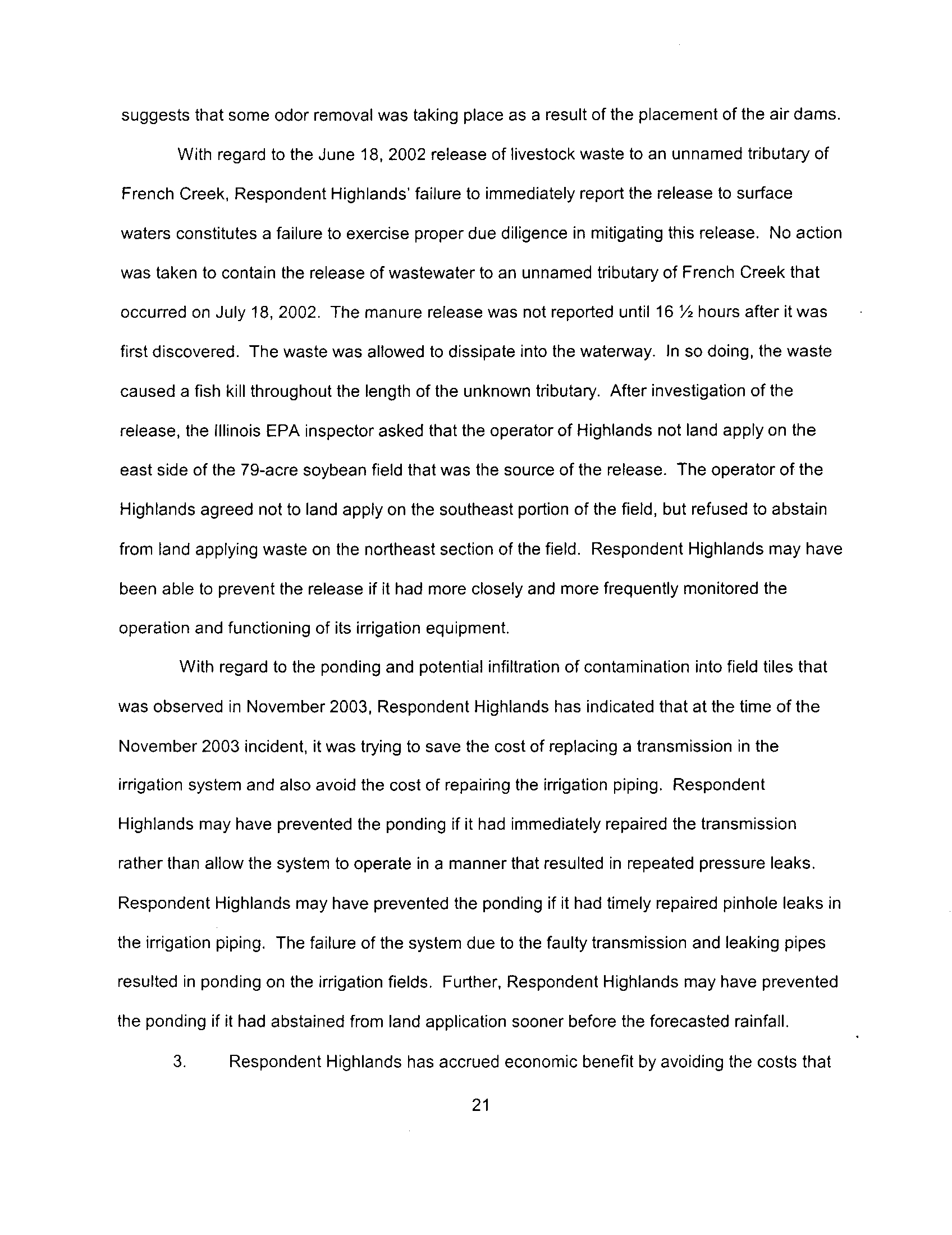 suggests that some odor removal was taking place as a result of the placement of the air dams.

With regard to the June 18, 2002 release of livestock waste to an unnamed tributary of French Creek, Respondent Highlands' failure to immediately report the release to surface waters constitutes a failure to exercise proper due diligence in mitigating this release. No action was taken to contain the release of wastewater to an unnamed tributary of French Creek that occurred on July 18, 2002. The manure release was not reported until 16 ½ hours after it was first discovered. The waste was allowed to dissipate into the waterway. In so doing, the waste caused a fish kill throughout the length of the unknown tributary. After investigation of the release, the Illinois EPA inspector asked that the operator of Highlands not land apply on the east side of the 79-acre soybean field that was the source of the release. The operator of the Highlands agreed not to land apply on the southeast portion of the field, but refused to abstain from land applying waste on the northeast section of the field. Respondent Highlands may have been able to prevent the release if it had more closely and more frequently monitored the operation and functioning of its irrigation equipment.

With regard to the ponding and potential infiltration of contamination into field tiles that was observed in November 2003, Respondent Highlands has indicated that at the time of the November 2003 incident, it was trying to save the cost of replacing a transmission in the irrigation system and also avoid the cost of repairing the irrigation piping. Respondent Highlands may have prevented the ponding if it had immediately repaired the transmission rather than allow the system to operate in a manner that resulted in repeated pressure leaks. Respondent Highlands may have prevented the ponding if it had timely repaired pinhole leaks in the irrigation piping. The failure of the system due to the faulty transmission and leaking pipes resulted in ponding on the irrigation fields. Further, Respondent Highlands may have prevented the ponding if it had abstained from land application sooner before the forecasted rainfall.

3. Respondent Highlands has accrued economic benefit by avoiding the costs that

21